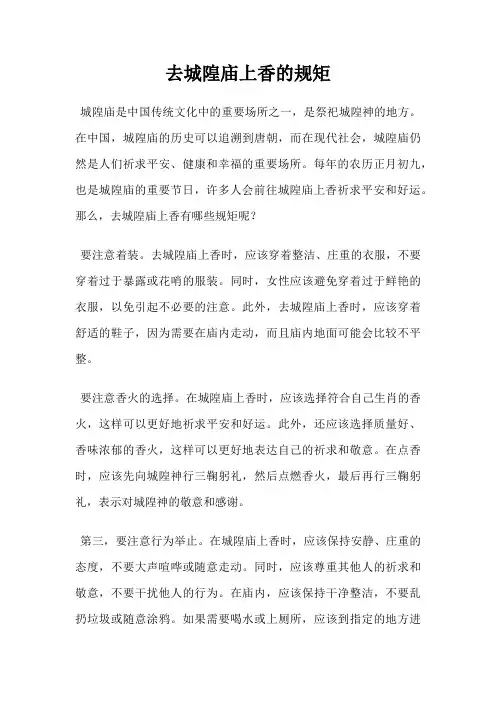 去城隍庙上香的规矩

城隍庙是中国传统文化中的重要场所之一，是祭祀城隍神的地方。在中国，城隍庙的历史可以追溯到唐朝，而在现代社会，城隍庙仍然是人们祈求平安、健康和幸福的重要场所。每年的农历正月初九，也是城隍庙的重要节日，许多人会前往城隍庙上香祈求平安和好运。那么，去城隍庙上香有哪些规矩呢？

要注意着装。去城隍庙上香时，应该穿着整洁、庄重的衣服，不要穿着过于暴露或花哨的服装。同时，女性应该避免穿着过于鲜艳的衣服，以免引起不必要的注意。此外，去城隍庙上香时，应该穿着舒适的鞋子，因为需要在庙内走动，而且庙内地面可能会比较不平整。

要注意香火的选择。在城隍庙上香时，应该选择符合自己生肖的香火，这样可以更好地祈求平安和好运。此外，还应该选择质量好、香味浓郁的香火，这样可以更好地表达自己的祈求和敬意。在点香时，应该先向城隍神行三鞠躬礼，然后点燃香火，最后再行三鞠躬礼，表示对城隍神的敬意和感谢。

第三，要注意行为举止。在城隍庙上香时，应该保持安静、庄重的态度，不要大声喧哗或随意走动。同时，应该尊重其他人的祈求和敬意，不要干扰他人的行为。在庙内，应该保持干净整洁，不要乱扔垃圾或随意涂鸦。如果需要喝水或上厕所，应该到指定的地方进